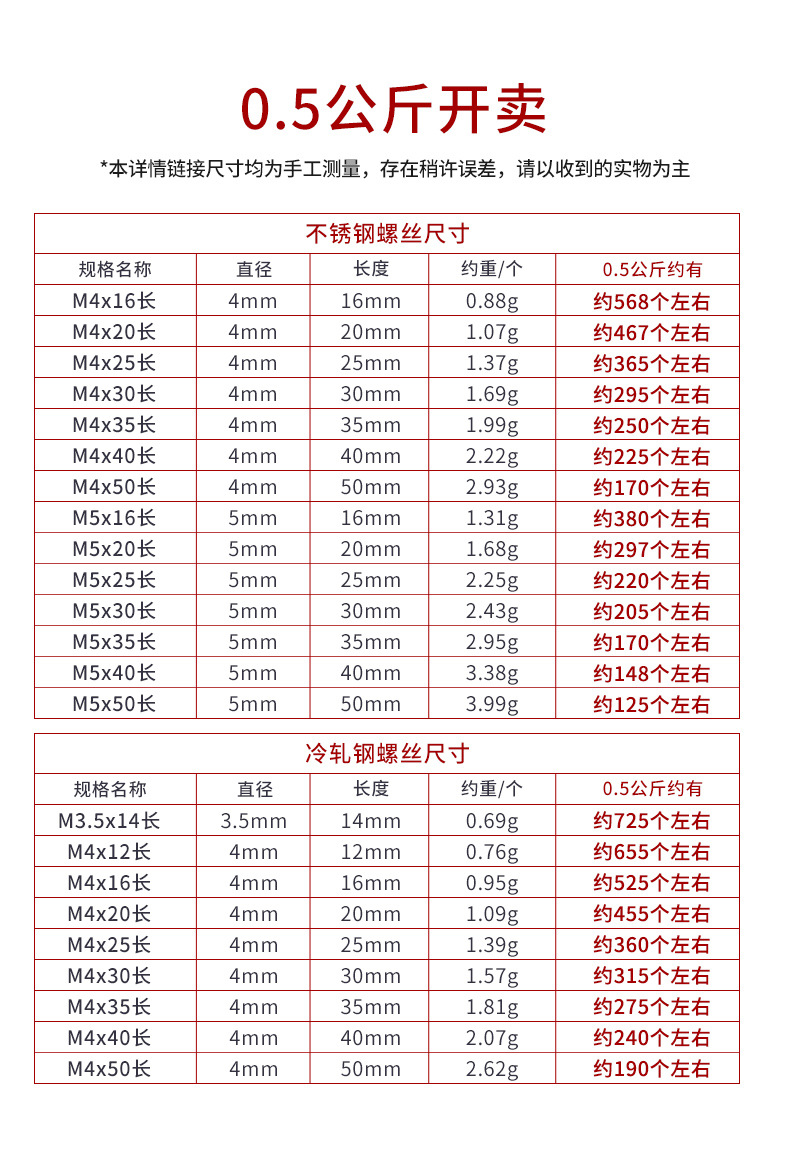 0.5公斤开卖

*本详情链接尺寸均为手工测量，存在稍许误差，请以收到的实物为主

不锈钢螺丝尺寸

| 规格名称 | 直径 | 长度 | 约重/个 | 0.5公斤约有 |
|---|---|---|---|---|
| M4x16长 | 4mm | 16mm | 0.88g | 约568个左右 |
| M4x20长 | 4mm | 20mm | 1.07g | 约467个左右 |
| M4x25长 | 4mm | 25mm | 1.37g | 约365个左右 |
| M4x30长 | 4mm | 30mm | 1.69g | 约295个左右 |
| M4x35长 | 4mm | 35mm | 1.99g | 约250个左右 |
| M4x40长 | 4mm | 40mm | 2.22g | 约225个左右 |
| M4x50长 | 4mm | 50mm | 2.93g | 约170个左右 |
| M5x16长 | 5mm | 16mm | 1.31g | 约380个左右 |
| M5x20长 | 5mm | 20mm | 1.68g | 约297个左右 |
| M5x25长 | 5mm | 25mm | 2.25g | 约220个左右 |
| M5x30长 | 5mm | 30mm | 2.43g | 约205个左右 |
| M5x35长 | 5mm | 35mm | 2.95g | 约170个左右 |
| M5x40长 | 5mm | 40mm | 3.38g | 约148个左右 |
| M5x50长 | 5mm | 50mm | 3.99g | 约125个左右 |

冷轧钢螺丝尺寸

| 规格名称 | 直径 | 长度 | 约重/个 | 0.5公斤约有 |
|---|---|---|---|---|
| M3.5x14长 | 3.5mm | 14mm | 0.69g | 约725个左右 |
| M4x12长 | 4mm | 12mm | 0.76g | 约655个左右 |
| M4x16长 | 4mm | 16mm | 0.95g | 约525个左右 |
| M4x20长 | 4mm | 20mm | 1.09g | 约455个左右 |
| M4x25长 | 4mm | 25mm | 1.39g | 约360个左右 |
| M4x30长 | 4mm | 30mm | 1.57g | 约315个左右 |
| M4x35长 | 4mm | 35mm | 1.81g | 约275个左右 |
| M4x40长 | 4mm | 40mm | 2.07g | 约240个左右 |
| M4x50长 | 4mm | 50mm | 2.62g | 约190个左右 |